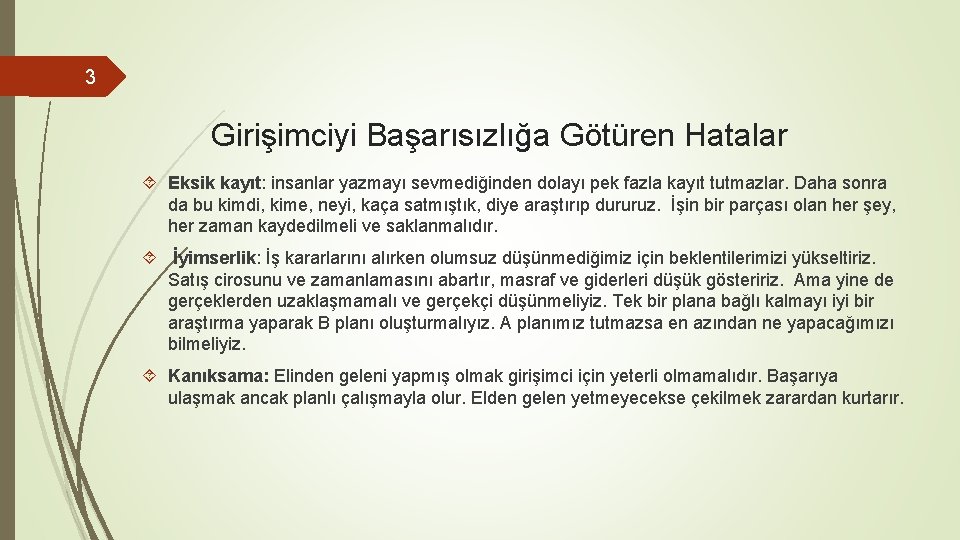 3

Girişimciyi Başarısızlığa Götüren Hatalar

Eksik kayıt: insanlar yazmayı sevmediğinden dolayı pek fazla kayıt tutmazlar. Daha sonra da bu kimdi, kime, neyi, kaça satmıştık, diye araştırıp dururuz. İşin bir parçası olan her şey, her zaman kaydedilmeli ve saklanmalıdır.

İyimserlik: İş kararlarını alırken olumsuz düşünmediğimiz için beklentilerimizi yükseltiriz. Satış cirosunu ve zamanlamasını abartır, masraf ve giderleri düşük gösteririz. Ama yine de gerçeklerden uzaklaşmamalı ve gerçekçi düşünmeliyiz. Tek bir plana bağlı kalmayı iyi bir araştırma yaparak B planı oluşturmalıyız. A planımız tutmazsa en azından ne yapacağımızı bilmeliyiz.

Kanıksama: Elinden geleni yapmış olmak girişimci için yeterli olmamalıdır. Başarıya ulaşmak ancak planlı çalışmayla olur. Elden gelen yetmeyecekse çekilmek zarardan kurtarır.